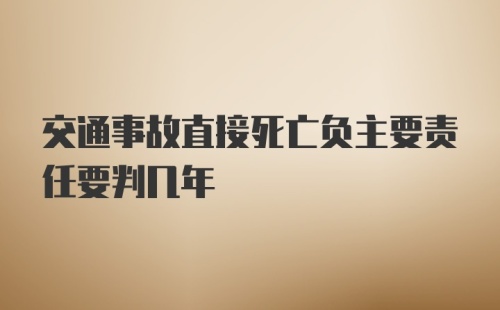 交通事故直接死亡负主要责任要判几年